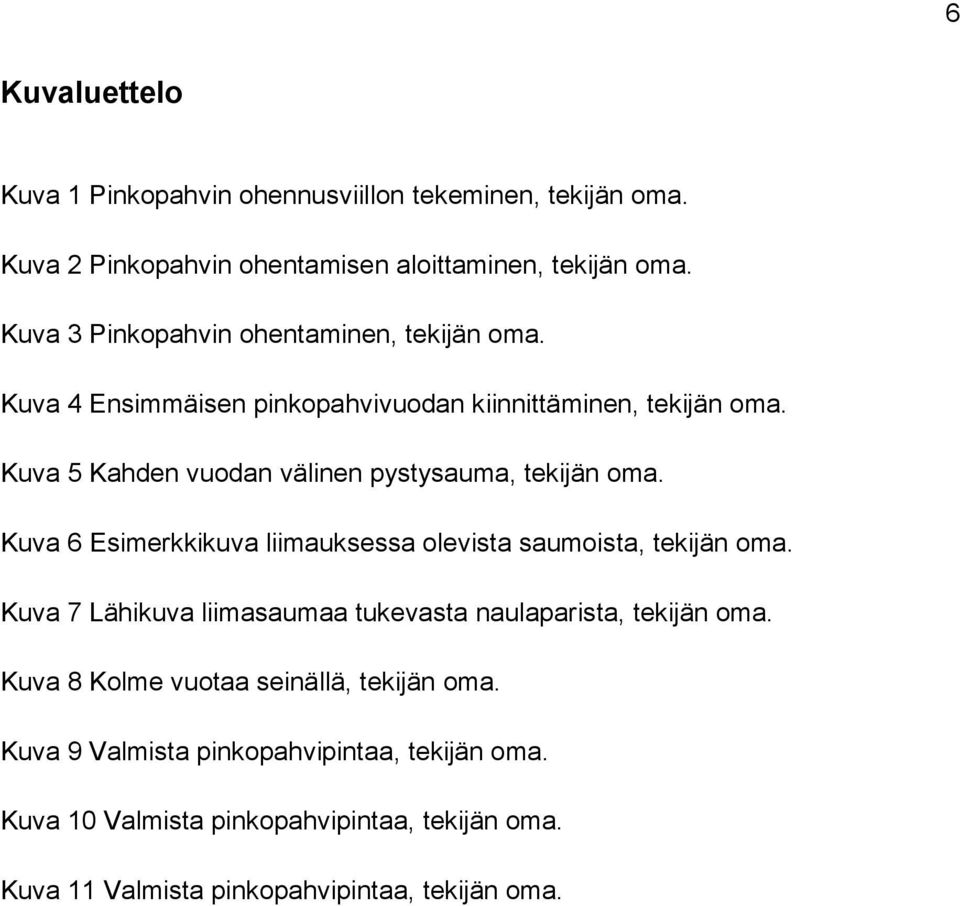 6

Kuvaluettelo

Kuva 1 Pinkopahvin ohennusviillon tekeminen, tekijän oma.

Kuva 2 Pinkopahvin ohentamisen aloittaminen, tekijän oma.

Kuva 3 Pinkopahvin ohentaminen, tekijän oma.

Kuva 4 Ensimmäisen pinkopahvivuodan kiinnittäminen, tekijän oma.

Kuva 5 Kahden vuodan välinen pystysauma, tekijän oma.

Kuva 6 Esimerkkikuva liimauksessa olevista saumoista, tekijän oma.

Kuva 7 Lähikuva liimasaumaa tukevasta naulaparista, tekijän oma.

Kuva 8 Kolme vuotaa seinällä, tekijän oma.

Kuva 9 Valmista pinkopahvipintaa, tekijän oma.

Kuva 10 Valmista pinkopahvipintaa, tekijän oma.

Kuva 11 Valmista pinkopahvipintaa, tekijän oma.